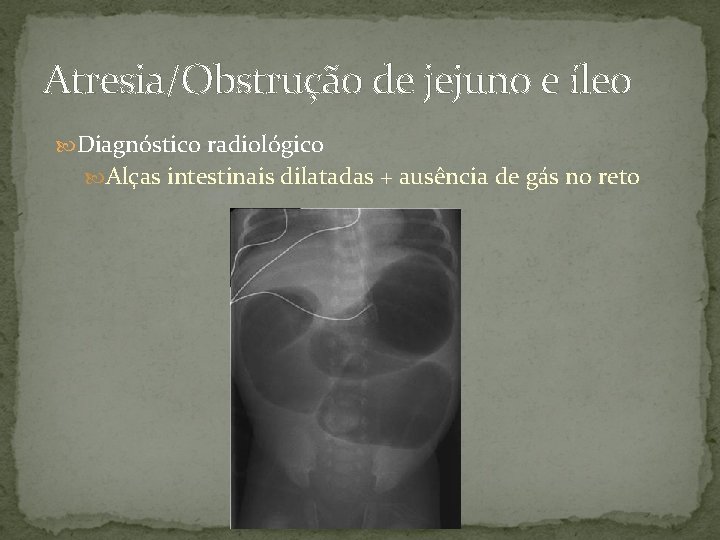 Atresia/Obstrução de jejuno e íleo

Diagnóstico radiológico

Alças intestinais dilatadas + ausência de gás no reto